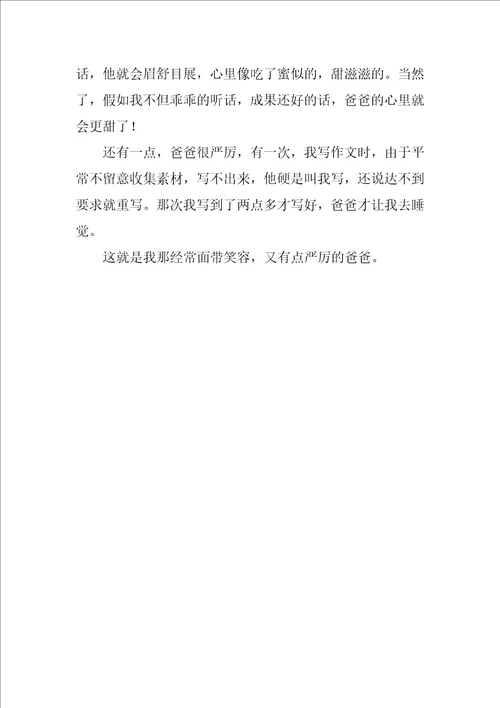 话，他就会眉舒目展，心里像吃了蜜似的，甜滋滋的。当然了，假如我不但乖乖的听话，成果还好的话，爸爸的心里就会更甜了！

还有一点，爸爸很严厉，有一次，我写作文时，由于平常不留意收集素材，写不出来，他硬是叫我写，还说达不到要求就重写。那次我写到了两点多才写好，爸爸才让我去睡觉。

这就是我那经常面带笑容，又有点严厉的爸爸。